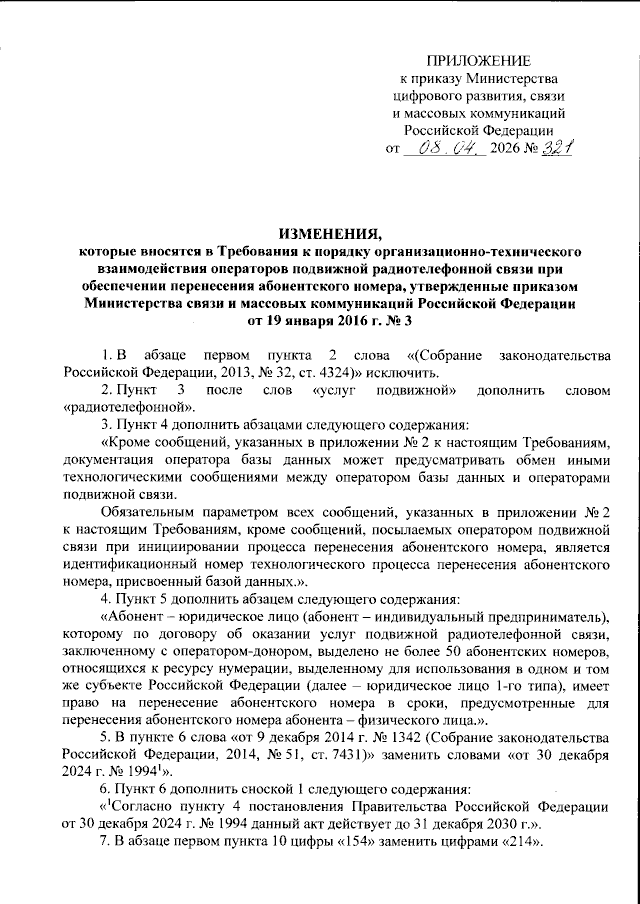 ПРИЛОЖЕНИЕ
к приказу Министерства
цифрового развития, связи
и массовых коммуникаций
Российской Федерации
от 08.04. 2026 № 321

ИЗМЕНЕНИЯ,
которые вносятся в Требования к порядку организационно-технического взаимодействия операторов подвижной радиотелефонной связи при обеспечении перенесения абонентского номера, утвержденные приказом Министерства связи и массовых коммуникаций Российской Федерации от 19 января 2016 г. № 3

1. В абзаце первом пункта 2 слова «(Собрание законодательства Российской Федерации, 2013, № 32, ст. 4324)» исключить.

2. Пункт 3 после слов «услуг подвижной» дополнить словом «радиотелефонной».

3. Пункт 4 дополнить абзацами следующего содержания:

«Кроме сообщений, указанных в приложении № 2 к настоящим Требованиям, документация оператора базы данных может предусматривать обмен иными технологическими сообщениями между оператором базы данных и операторами подвижной связи.

Обязательным параметром всех сообщений, указанных в приложении № 2 к настоящим Требованиям, кроме сообщений, посылаемых оператором подвижной связи при инициировании процесса перенесения абонентского номера, является идентификационный номер технологического процесса перенесения абонентского номера, присвоенный базой данных.».

4. Пункт 5 дополнить абзацем следующего содержания:

«Абонент – юридическое лицо (абонент – индивидуальный предприниматель), которому по договору об оказании услуг подвижной радиотелефонной связи, заключенному с оператором-донором, выделено не более 50 абонентских номеров, относящихся к ресурсу нумерации, выделенному для использования в одном и том же субъекте Российской Федерации (далее – юридическое лицо 1-го типа), имеет право на перенесение абонентского номера в сроки, предусмотренные для перенесения абонентского номера абонента – физического лица.».

5. В пункте 6 слова «от 9 декабря 2014 г. № 1342 (Собрание законодательства Российской Федерации, 2014, № 51, ст. 7431)» заменить словами «от 30 декабря 2024 г. № 1994$^1$».

6. Пункт 6 дополнить сноской 1 следующего содержания:

«$^1$Согласно пункту 4 постановления Правительства Российской Федерации от 30 декабря 2024 г. № 1994 данный акт действует до 31 декабря 2030 г.».

7. В абзаце первом пункта 10 цифры «154» заменить цифрами «214».